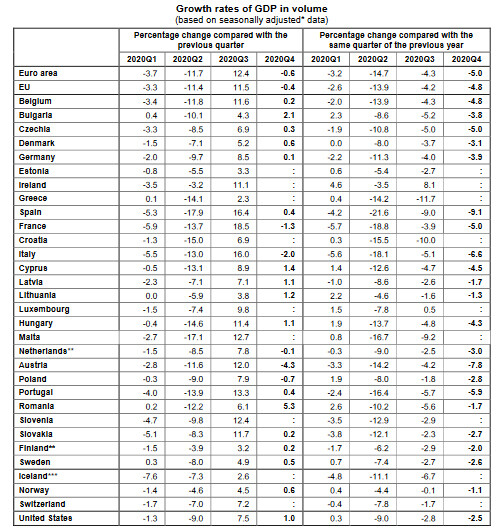 Growth rates of GDP in volume
(based on seasonally adjusted* data)

| | Percentage change compared with the previous quarter | | | | Percentage change compared with the same quarter of the previous year | | | |
|---|---|---|---|---|---|---|---|---|
| | 2020Q1 | 2020Q2 | 2020Q3 | 2020Q4 | 2020Q1 | 2020Q2 | 2020Q3 | 2020Q4 |
| Euro area | -3.7 | -11.7 | 12.4 | -0.6 | -3.2 | -14.7 | -4.3 | -5.0 |
| EU | -3.3 | -11.4 | 11.5 | -0.4 | -2.6 | -13.9 | -4.2 | -4.8 |
| Belgium | -3.4 | -11.8 | 11.6 | 0.2 | -2.0 | -13.9 | -4.3 | -4.8 |
| Bulgaria | 0.4 | -10.1 | 4.3 | 2.1 | 2.3 | -8.6 | -5.2 | -3.8 |
| Czechia | -3.3 | -8.5 | 6.9 | 0.3 | -1.9 | -10.8 | -5.0 | -5.0 |
| Denmark | -1.5 | -7.1 | 5.2 | 0.6 | 0.0 | -8.0 | -3.7 | -3.1 |
| Germany | -2.0 | -9.7 | 8.5 | 0.1 | -2.2 | -11.3 | -4.0 | -3.9 |
| Estonia | -0.8 | -5.5 | 3.3 | : | 0.6 | -5.4 | -2.7 | : |
| Ireland | -3.5 | -3.2 | 11.1 | : | 4.6 | -3.5 | 8.1 | : |
| Greece | 0.1 | -14.1 | 2.3 | : | 0.4 | -14.2 | -11.7 | : |
| Spain | -5.3 | -17.9 | 16.4 | 0.4 | -4.2 | -21.6 | -9.0 | -9.1 |
| France | -5.9 | -13.7 | 18.5 | -1.3 | -5.7 | -18.8 | -3.9 | -5.0 |
| Croatia | -1.3 | -15.0 | 6.9 | : | 0.3 | -15.5 | -10.0 | : |
| Italy | -5.5 | -13.0 | 16.0 | -2.0 | -5.6 | -18.1 | -5.1 | -6.6 |
| Cyprus | -0.5 | -13.1 | 8.9 | 1.4 | 1.4 | -12.6 | -4.7 | -4.5 |
| Latvia | -2.3 | -7.1 | 7.1 | 1.1 | -1.0 | -8.6 | -2.6 | -1.7 |
| Lithuania | 0.0 | -5.9 | 3.8 | 1.2 | 2.2 | -4.6 | -1.6 | -1.3 |
| Luxembourg | -1.5 | -7.4 | 9.8 | : | 1.5 | -7.8 | 0.5 | : |
| Hungary | -0.4 | -14.6 | 11.4 | 1.1 | 1.9 | -13.7 | -4.8 | -4.3 |
| Malta | -2.7 | -17.1 | 12.7 | : | 0.8 | -16.7 | -9.2 | : |
| Netherlands** | -1.5 | -8.5 | 7.8 | -0.1 | -0.3 | -9.0 | -2.5 | -3.0 |
| Austria | -2.8 | -11.6 | 12.0 | -4.3 | -3.3 | -14.2 | -4.2 | -7.8 |
| Poland | -0.3 | -9.0 | 7.9 | -0.7 | 1.9 | -8.0 | -1.8 | -2.8 |
| Portugal | -4.0 | -13.9 | 13.3 | 0.4 | -2.4 | -16.4 | -5.7 | -5.9 |
| Romania | 0.2 | -12.2 | 6.1 | 5.3 | 2.6 | -10.2 | -5.6 | -1.7 |
| Slovenia | -4.7 | -9.8 | 12.4 | : | -3.5 | -12.9 | -2.9 | : |
| Slovakia | -5.1 | -8.3 | 11.7 | 0.2 | -3.8 | -12.1 | -2.3 | -2.7 |
| Finland** | -1.5 | -3.9 | 3.2 | 0.2 | -1.7 | -6.2 | -2.9 | -2.0 |
| Sweden | 0.3 | -8.0 | 4.9 | 0.5 | 0.7 | -7.4 | -2.7 | -2.6 |
| Iceland*** | -7.6 | -7.3 | 2.6 | : | -4.8 | -11.1 | -6.7 | : |
| Norway | -1.4 | -4.6 | 4.5 | 0.6 | 0.4 | -4.4 | -0.1 | -1.1 |
| Switzerland | -1.7 | -7.0 | 7.2 | : | -0.4 | -7.8 | -1.7 | : |
| United States | -1.3 | -9.0 | 7.5 | 1.0 | 0.3 | -9.0 | -2.8 | -2.5 |